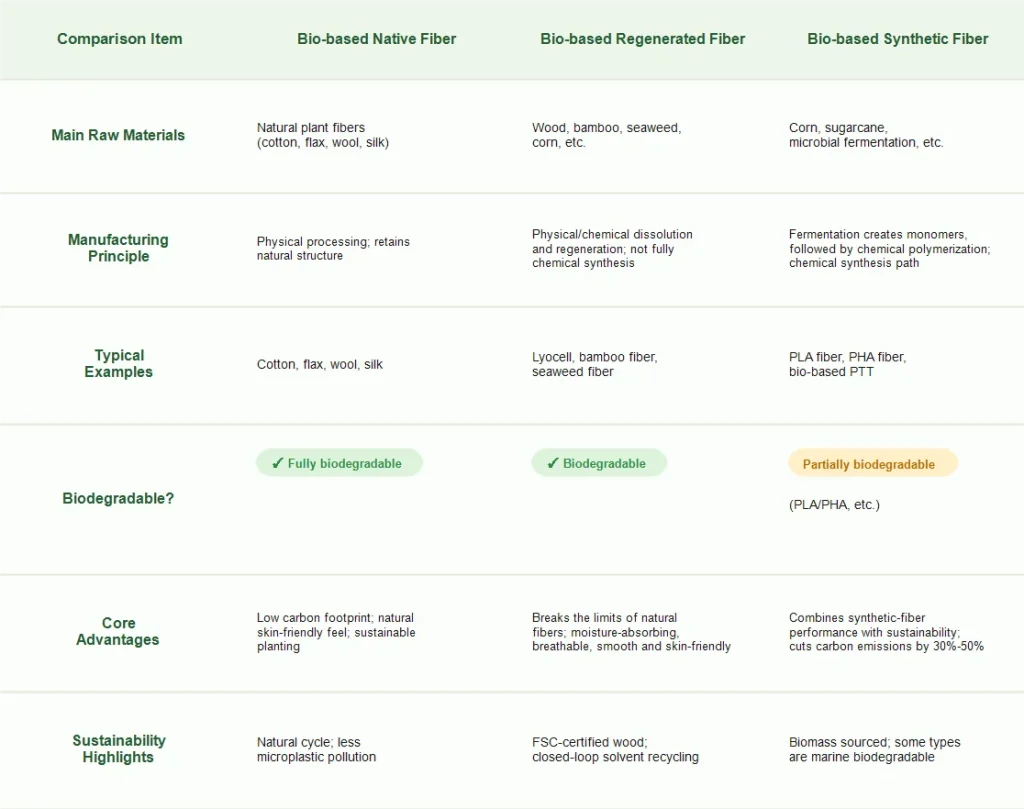 | Comparison Item | Bio-based Native Fiber | Bio-based Regenerated Fiber | Bio-based Synthetic Fiber |
|---|---|---|---|
| Main Raw Materials | Natural plant fibers (cotton, flax, wool, silk) | Wood, bamboo, seaweed, corn, etc. | Corn, sugarcane, microbial fermentation, etc. |
| Manufacturing Principle | Physical processing; retains natural structure | Physical/chemical dissolution and regeneration; not fully chemical synthesis | Fermentation creates monomers, followed by chemical polymerization; chemical synthesis path |
| Typical Examples | Cotton, flax, wool, silk | Lyocell, bamboo fiber, seaweed fiber | PLA fiber, PHA fiber, bio-based PTT |
| Biodegradable? | ✓ Fully biodegradable | ✓ Biodegradable | Partially biodegradable (PLA/PHA, etc.) |
| Core Advantages | Low carbon footprint; natural skin-friendly feel; sustainable planting | Breaks the limits of natural fibers; moisture-absorbing, breathable, smooth and skin-friendly | Combines synthetic-fiber performance with sustainability; cuts carbon emissions by 30%-50% |
| Sustainability Highlights | Natural cycle; less microplastic pollution | FSC-certified wood; closed-loop solvent recycling | Biomass sourced; some types are marine biodegradable |